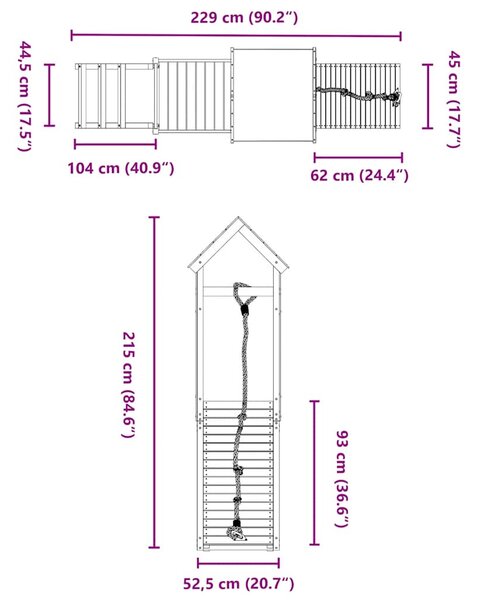 229 cm (90.2″)

44,5 cm (17.5″)

45 cm (17.7″)

104 cm (40.9″)

62 cm (24.4″)

215 cm (84.6″)

93 cm (36.6″)

52,5 cm (20.7″)